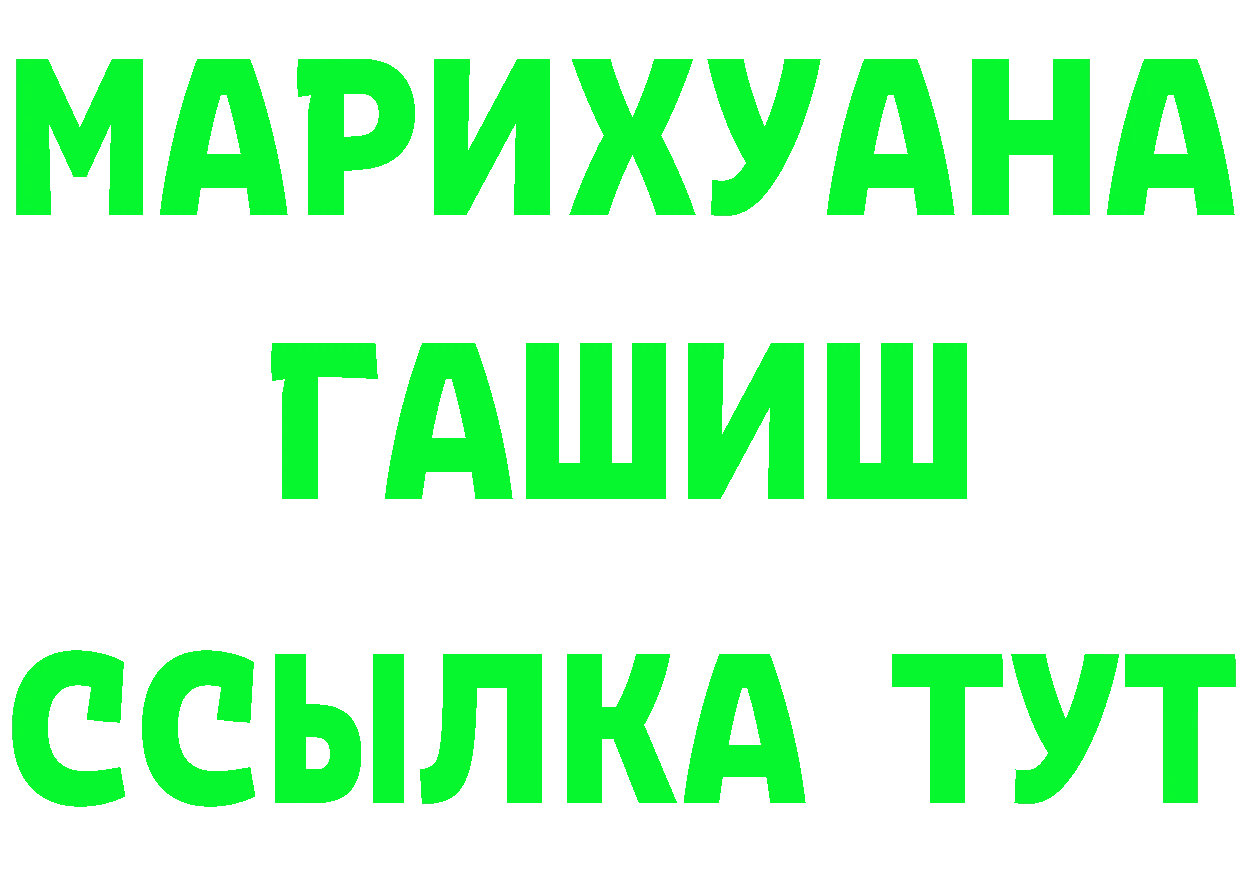 МАРИХУАНА
ГАШИШ
ССЫЛКА ТУТ